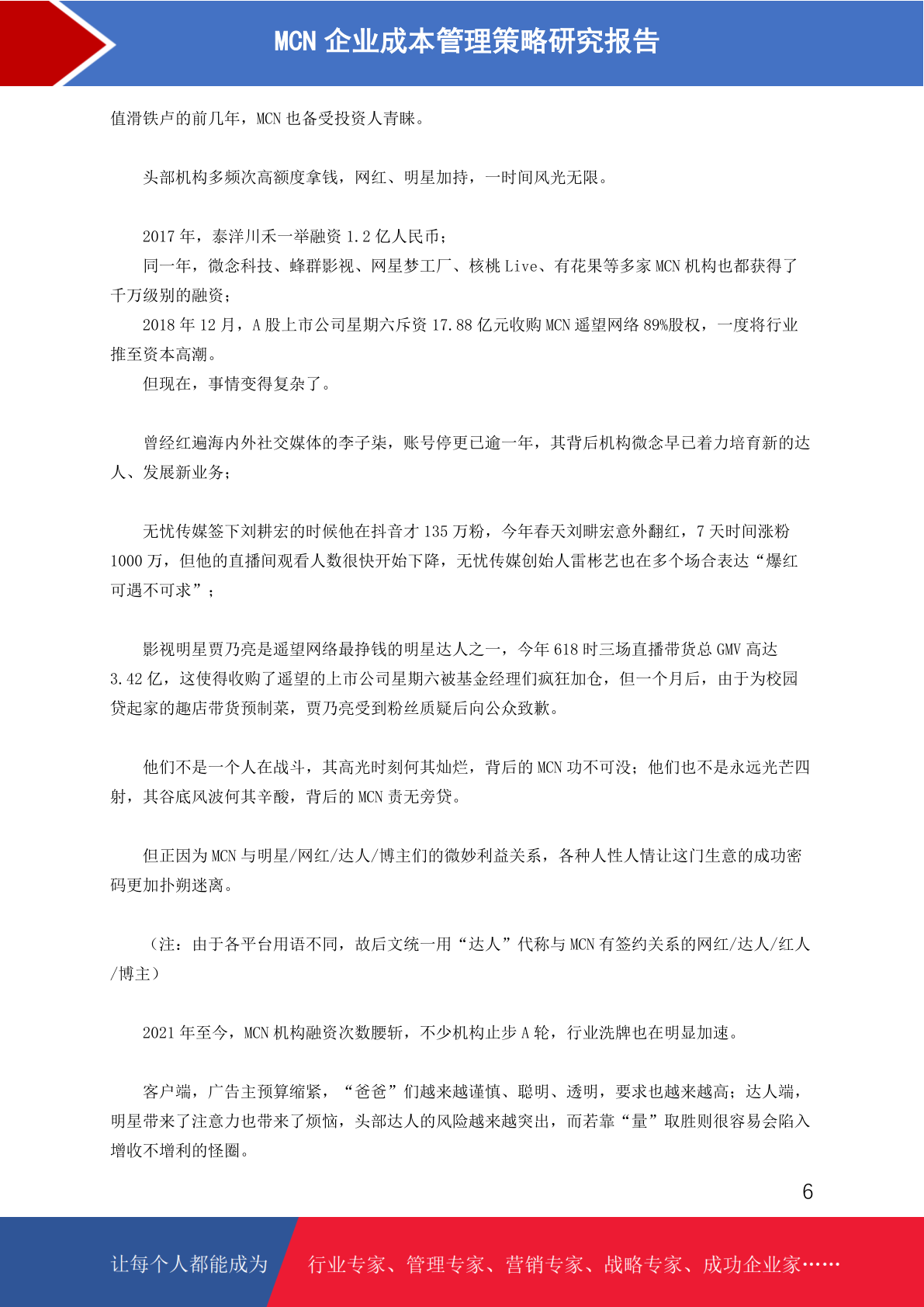 MCN 企业成本管理策略研究报告

值滑铁卢的前几年，MCN 也备受投资人青睐。

头部机构多频次高额度拿钱，网红、明星加持，一时间风光无限。

2017 年，泰洋川禾一举融资 1.2 亿人民币；

同一年，微念科技、蜂群影视、网星梦工厂、核桃 Live、有花果等多家 MCN 机构也都获得了千万级别的融资；

2018 年 12 月，A 股上市公司星期六斥资 17.88 亿元收购 MCN 遥望网络 89%股权，一度将行业推至资本高潮。

但现在，事情变得复杂了。

曾经红遍海内外社交媒体的李子柒，账号停更已逾一年，其背后机构微念早已着力培育新的达人、发展新业务；

无忧传媒签下刘耕宏的时候他在抖音才 135 万粉，今年春天刘畊宏意外翻红，7 天时间涨粉 1000 万，但他的直播间观看人数很快开始下降，无忧传媒创始人雷彬艺也在多个场合表达“爆红可遇不可求”；

影视明星贾乃亮是遥望网络最挣钱的明星达人之一，今年 618 时三场直播带货总 GMV 高达 3.42 亿，这使得收购了遥望的上市公司星期六被基金经理们疯狂加仓，但一个月后，由于为校园贷起家的趣店带货预制菜，贾乃亮受到粉丝质疑后向公众致歉。

他们不是一个人在战斗，其高光时刻何其灿烂，背后的 MCN 功不可没；他们也不是永远光芒四射，其谷底风波何其辛酸，背后的 MCN 责无旁贷。

但正因为 MCN 与明星/网红/达人/博主们的微妙利益关系，各种人性人情让这门生意的成功密码更加扑朔迷离。

（注：由于各平台用语不同，故后文统一用“达人”代称与 MCN 有签约关系的网红/达人/红人/博主）

2021 年至今，MCN 机构融资次数腰斩，不少机构止步 A 轮，行业洗牌也在明显加速。

客户端，广告主预算缩紧，“爸爸”们越来越谨慎、聪明、透明，要求也越来越高；达人端，明星带来了注意力也带来了烦恼，头部达人的风险越来越突出，而若靠“量”取胜则很容易会陷入增收不增利的怪圈。

6

让每个人都能成为 行业专家、管理专家、营销专家、战略专家、成功企业家……